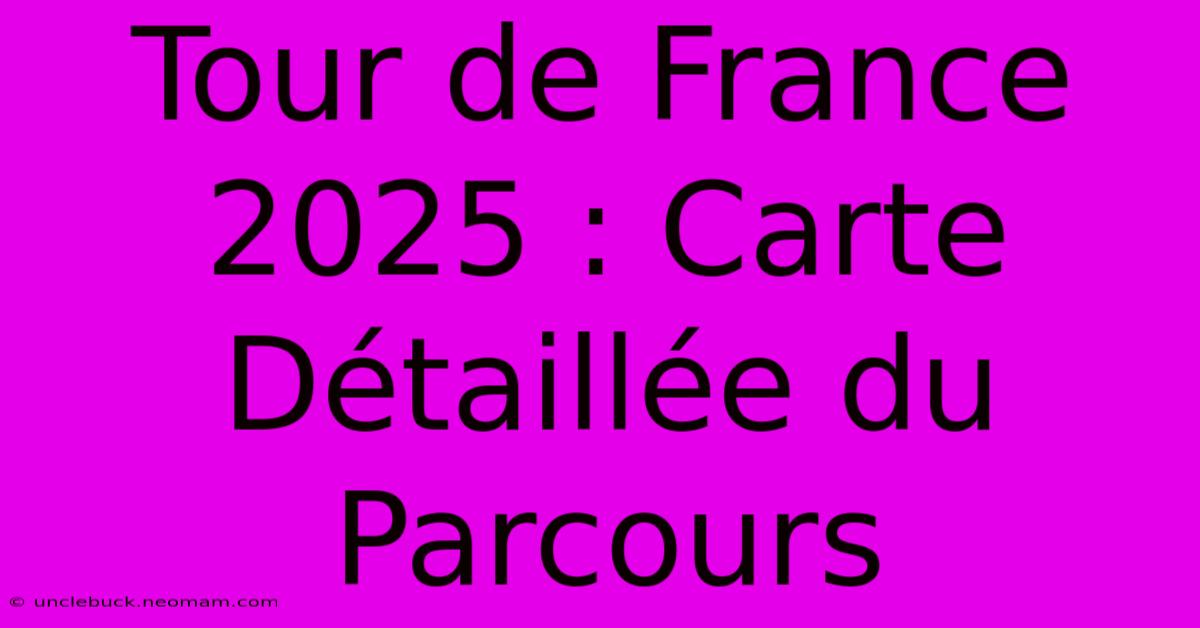 Tour de France 2025 : Carte Détaillée du Parcours

© unclebuck.neomam.com